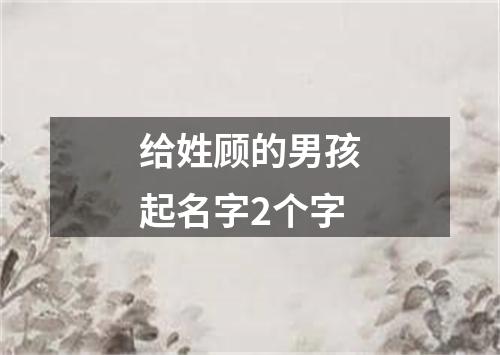 给姓顾的男孩
起名字2个字